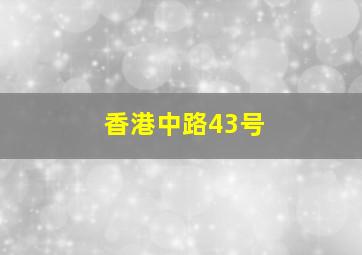 香港中路43号